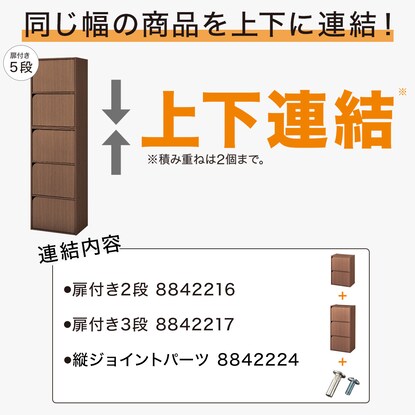 同じ幅の商品を上下に連結！

扉付き
5段

上下連結※

※積み重ねは2個まで。

連結内容

●扉付き2段 8842216

●扉付き3段 8842217

●縦ジョイントパーツ 8842224

+

+